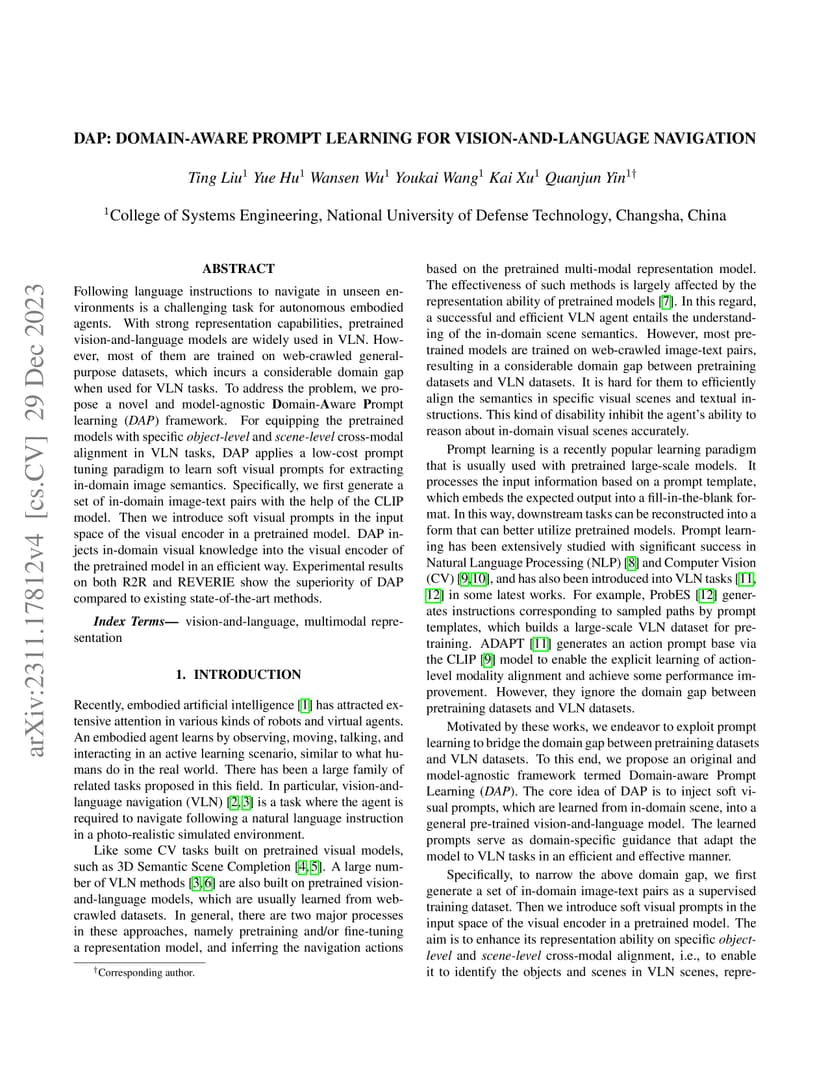 arXiv:2311.17812v4 [cs.CV] 29 Dec 2023

DAP: DOMAIN-AWARE PROMPT LEARNING FOR VISION-AND-LANGUAGE NAVIGATION

Ting Liu$^1$ Yue Hu$^1$ Wansen Wu$^1$ Youkai Wang$^1$ Kai Xu$^1$ Quanjun Yin$^{1\dagger}$

$^1$College of Systems Engineering, National University of Defense Technology, Changsha, China

ABSTRACT

Following language instructions to navigate in unseen environments is a challenging task for autonomous embodied agents. With strong representation capabilities, pretrained vision-and-language models are widely used in VLN. However, most of them are trained on web-crawled general-purpose datasets, which incurs a considerable domain gap when used for VLN tasks. To address the problem, we propose a novel and model-agnostic Domain-Aware Prompt learning (DAP) framework. For equipping the pretrained models with specific object-level and scene-level cross-modal alignment in VLN tasks, DAP applies a low-cost prompt tuning paradigm to learn soft visual prompts for extracting in-domain image semantics. Specifically, we first generate a set of in-domain image-text pairs with the help of the CLIP model. Then we introduce soft visual prompts in the input space of the visual encoder in a pretrained model. DAP injects in-domain visual knowledge into the visual encoder of the pretrained model in an efficient way. Experimental results on both R2R and REVERIE show the superiority of DAP compared to existing state-of-the-art methods.

Index Terms— vision-and-language, multimodal representation

1. INTRODUCTION

Recently, embodied artificial intelligence [1] has attracted extensive attention in various kinds of robots and virtual agents. An embodied agent learns by observing, moving, talking, and interacting in an active learning scenario, similar to what humans do in the real world. There has been a large family of related tasks proposed in this field. In particular, vision-and-language navigation (VLN) [2, 3] is a task where the agent is required to navigate following a natural language instruction in a photo-realistic simulated environment.

Like some CV tasks built on pretrained visual models, such as 3D Semantic Scene Completion [4, 5]. A large number of VLN methods [3, 6] are also built on pretrained vision-and-language models, which are usually learned from web-crawled datasets. In general, there are two major processes in these approaches, namely pretraining and/or fine-tuning a representation model, and inferring the navigation actions

$^\dagger$Corresponding author.

based on the pretrained multi-modal representation model. The effectiveness of such methods is largely affected by the representation ability of pretrained models [7]. In this regard, a successful and efficient VLN agent entails the understanding of the in-domain scene semantics. However, most pretrained models are trained on web-crawled image-text pairs, resulting in a considerable domain gap between pretraining datasets and VLN datasets. It is hard for them to efficiently align the semantics in specific visual scenes and textual instructions. This kind of disability inhibit the agent's ability to reason about in-domain visual scenes accurately.

Prompt learning is a recently popular learning paradigm that is usually used with pretrained large-scale models. It processes the input information based on a prompt template, which embeds the expected output into a fill-in-the-blank format. In this way, downstream tasks can be reconstructed into a form that can better utilize pretrained models. Prompt learning has been extensively studied with significant success in Natural Language Processing (NLP) [8] and Computer Vision (CV) [9, 10], and has also been introduced into VLN tasks [11, 12] in some latest works. For example, ProbES [12] generates instructions corresponding to sampled paths by prompt templates, which builds a large-scale VLN dataset for pretraining. ADAPT [11] generates an action prompt base via the CLIP [9] model to enable the explicit learning of action-level modality alignment and achieve some performance improvement. However, they ignore the domain gap between pretraining datasets and VLN datasets.

Motivated by these works, we endeavor to exploit prompt learning to bridge the domain gap between pretraining datasets and VLN datasets. To this end, we propose an original and model-agnostic framework termed Domain-aware Prompt Learning (DAP). The core idea of DAP is to inject soft visual prompts, which are learned from in-domain scene, into a general pre-trained vision-and-language model. The learned prompts serve as domain-specific guidance that adapt the model to VLN tasks in an efficient and effective manner.

Specifically, to narrow the above domain gap, we first generate a set of in-domain image-text pairs as a supervised training dataset. Then we introduce soft visual prompts in the input space of the visual encoder in a pretrained model. The aim is to enhance its representation ability on specific object-level and scene-level cross-modal alignment, i.e., to enable it to identify the objects and scenes in VLN scenes, repre-